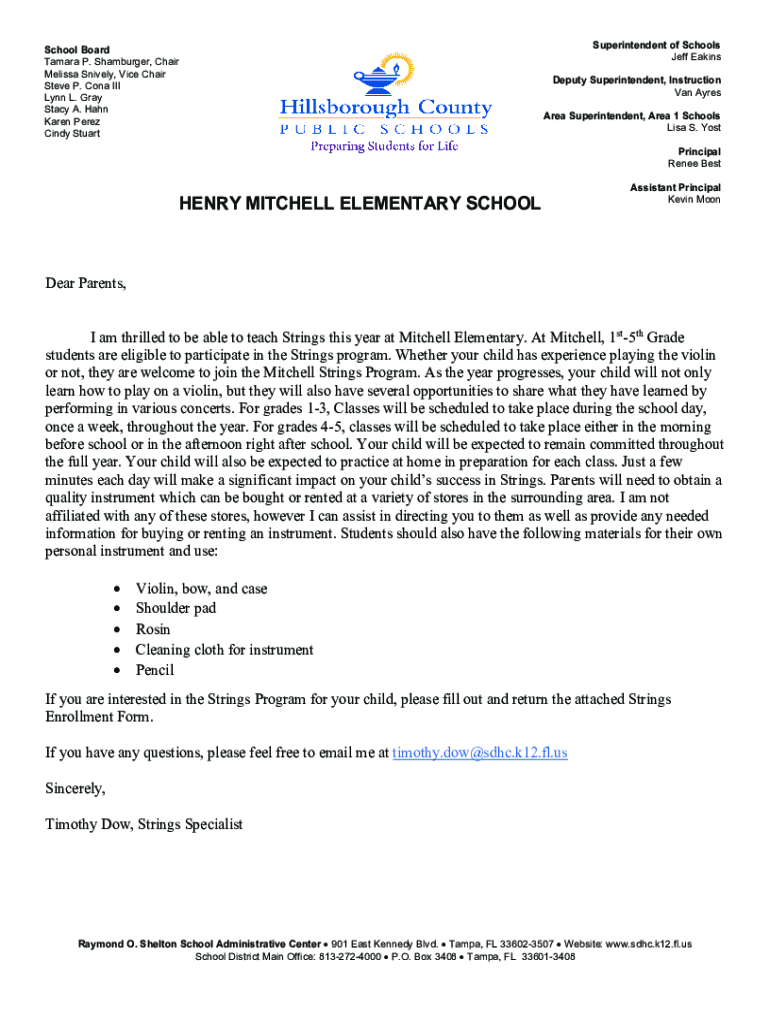 School Board
Tamara P. Shamburger, Chair
Melissa Snively, Vice Chair
Steve P. Cona III
Lynn L. Gray
Stacy A. Hahn
Karen Perez
Cindy Stuart

Hillsborough County
PUBLIC SCHOOLS
Preparing Students for Life

Superintendent of Schools
Jeff Eakins

Deputy Superintendent, Instruction
Van Ayres

Area Superintendent, Area 1 Schools
Lisa S. Yost

Principal
Renee Best

Assistant Principal
Kevin Moon

HENRY MITCHELL ELEMENTARY SCHOOL

Dear Parents,

I am thrilled to be able to teach Strings this year at Mitchell Elementary. At Mitchell, 1st-5th Grade students are eligible to participate in the Strings program. Whether your child has experience playing the violin or not, they are welcome to join the Mitchell Strings Program. As the year progresses, your child will not only learn how to play on a violin, but they will also have several opportunities to share what they have learned by performing in various concerts. For grades 1-3, Classes will be scheduled to take place during the school day, once a week, throughout the year. For grades 4-5, classes will be scheduled to take place either in the morning before school or in the afternoon right after school. Your child will be expected to remain committed throughout the full year. Your child will also be expected to practice at home in preparation for each class. Just a few minutes each day will make a significant impact on your child's success in Strings. Parents will need to obtain a quality instrument which can be bought or rented at a variety of stores in the surrounding area. I am not affiliated with any of these stores, however I can assist in directing you to them as well as provide any needed information for buying or renting an instrument. Students should also have the following materials for their own personal instrument and use:

• Violin, bow, and case
• Shoulder pad
• Rosin
• Cleaning cloth for instrument
• Pencil

If you are interested in the Strings Program for your child, please fill out and return the attached Strings Enrollment Form.

If you have any questions, please feel free to email me at timothy.dow@sdhc.k12.fl.us

Sincerely,

Timothy Dow, Strings Specialist

Raymond O. Shelton School Administrative Center • 901 East Kennedy Blvd. • Tampa, FL 33602-3507 • Website: www.sdhc.k12.fl.us
School District Main Office: 813-272-4000 • P.O. Box 3408 • Tampa, FL 33601-3408